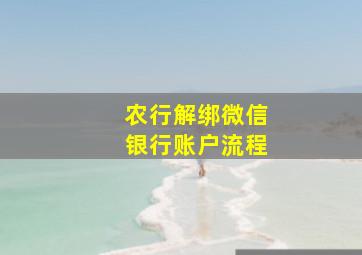 农行解绑微信
银行账户流程